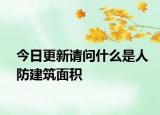 今日更新请问什么是人防建筑面积